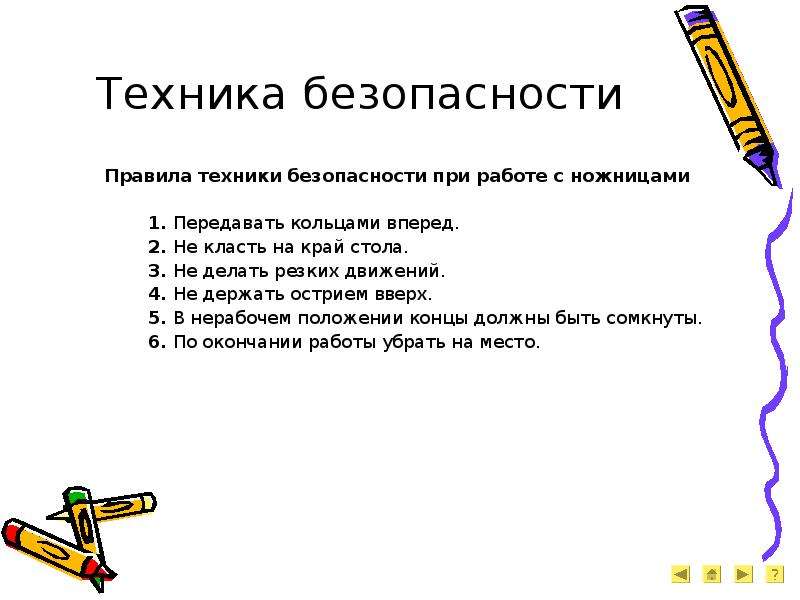 Техника безопасности

Правила техники безопасности при работе с ножницами

1. Передавать кольцами вперед.
2. Не класть на край стола.
3. Не делать резких движений.
4. Не держать острием вверх.
5. В нерабочем положении концы должны быть сомкнуты.
6. По окончании работы убрать на место.

?